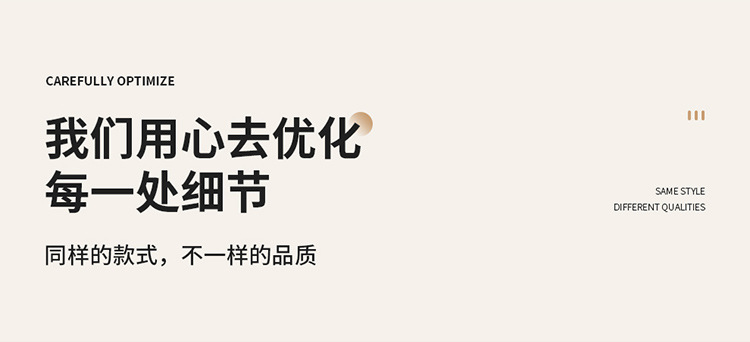 CAREFULLY OPTIMIZE

我们用心去优化
每一处细节

同样的款式，不一样的品质

SAME STYLE
DIFFERENT QUALITIES